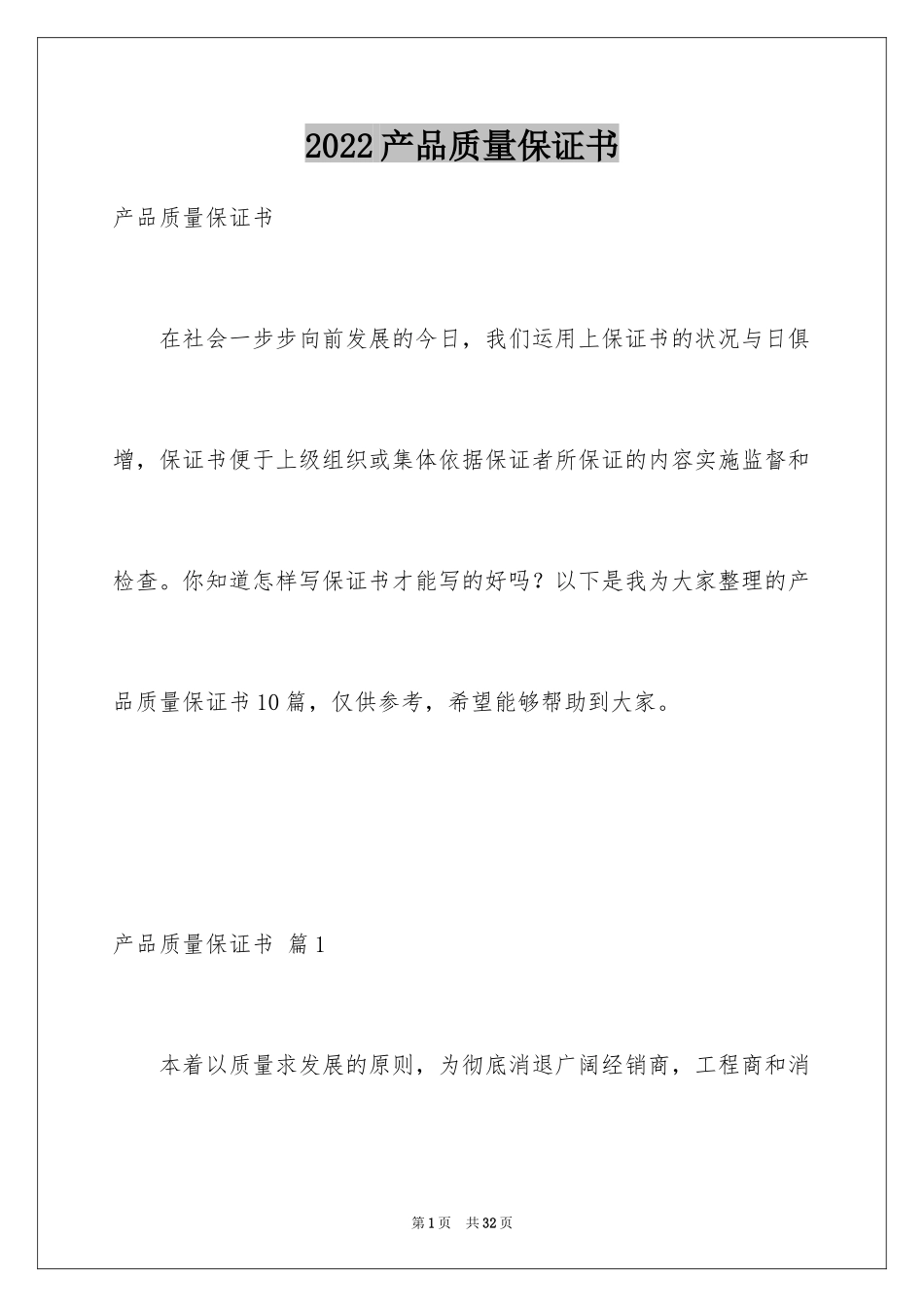 2022产品质量保证书

产品质量保证书

在社会一步步向前发展的今日，我们运用上保证书的状况与日俱增，保证书便于上级组织或集体依据保证者所保证的内容实施监督和检查。你知道怎样写保证书才能写的好吗？以下是我为大家整理的产品质量保证书10篇，仅供参考，希望能够帮助到大家。

产品质量保证书 篇1

本着以质量求发展的原则，为彻底消退广阔经销商，工程商和消

第1页 共32页